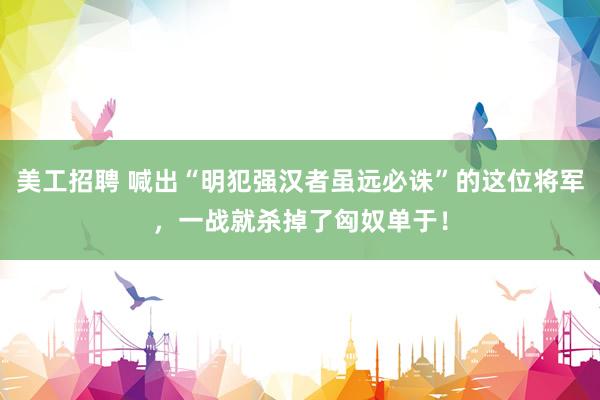 美工招聘 喊出“明犯强汉者虽远必诛”的这位将军，一战就杀掉了匈奴单于！